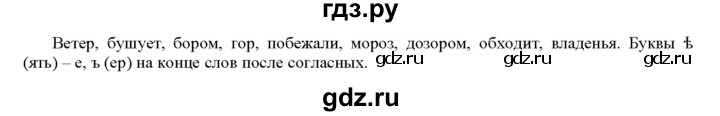 гдз.ру

Ветер, бушует, бором, гор, побежали, мороз, дозором, обходит, владенья. Буквы ѣ (ять) – е, ъ (ер) на конце слов после согласных. gdz.ru gdz.ru gdz.ru

gdz.ru